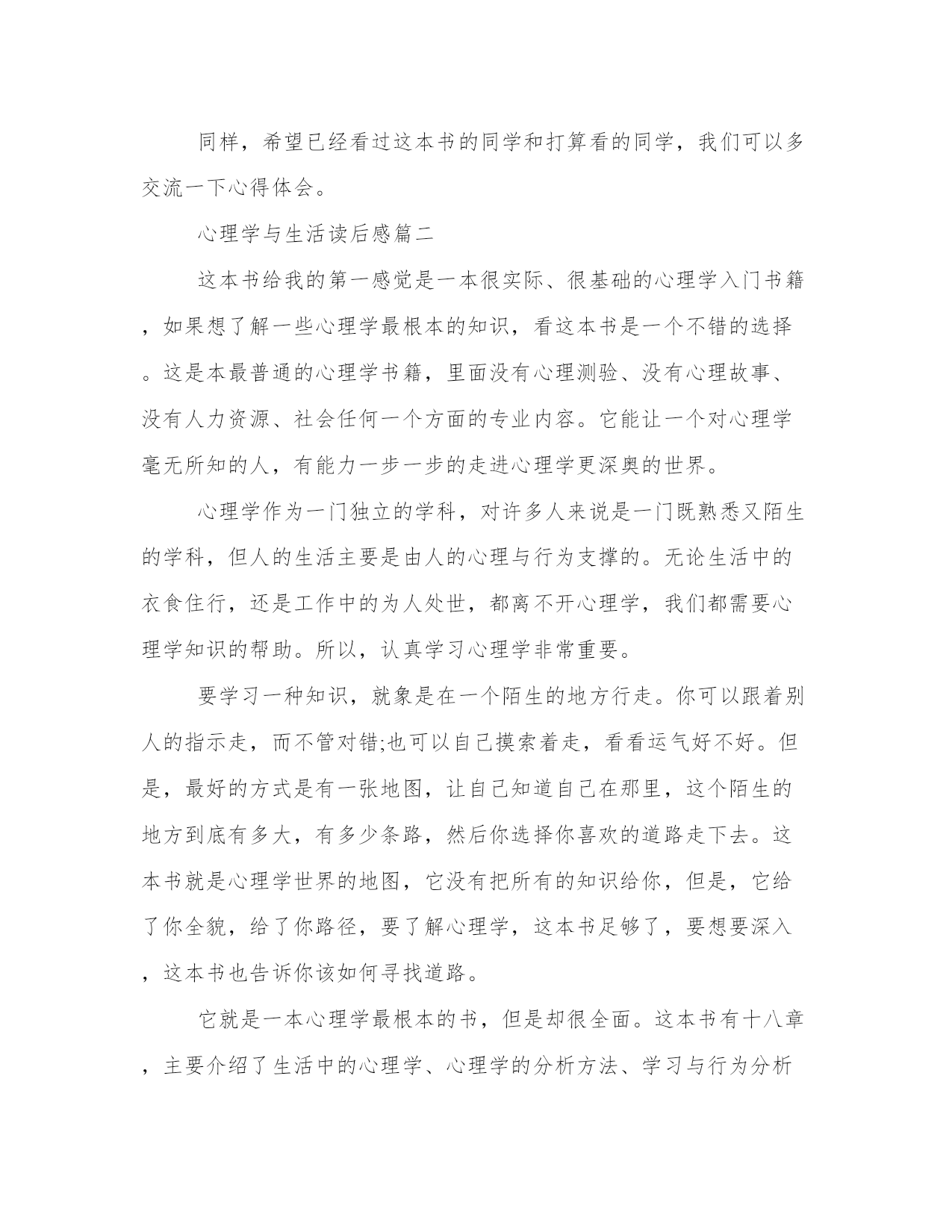 同样，希望已经看过这本书的同学和打算看的同学，我们可以多交流一下心得体会。

心理学与生活读后感篇二

这本书给我的第一感觉是一本很实际、很基础的心理学入门书籍，如果想了解一些心理学最根本的知识，看这本书是一个不错的选择。这是本最普通的心理学书籍，里面没有心理测验、没有心理故事、没有人力资源、社会任何一个方面的专业内容。它能让一个对心理学毫无所知的人，有能力一步一步的走进心理学更深奥的世界。

心理学作为一门独立的学科，对许多人来说是一门既熟悉又陌生的学科，但人的生活主要是由人的心理与行为支撑的。无论生活中的衣食住行，还是工作中的为人处世，都离不开心理学，我们都需要心理学知识的帮助。所以，认真学习心理学非常重要。

要学习一种知识，就象是在一个陌生的地方行走。你可以跟着别人的指示走，而不管对错;也可以自己摸索着走，看看运气好不好。但是，最好的方式是有一张地图，让自己知道自己在那里，这个陌生的地方到底有多大，有多少条路，然后你选择你喜欢的道路走下去。这本书就是心理学世界的地图，它没有把所有的知识给你，但是，它给了你全貌，给了你路径，要了解心理学，这本书足够了，要想要深入，这本书也告诉你该如何寻找道路。

它就是一本心理学最根本的书，但是却很全面。这本书有十八章，主要介绍了生活中的心理学、心理学的分析方法、学习与行为分析